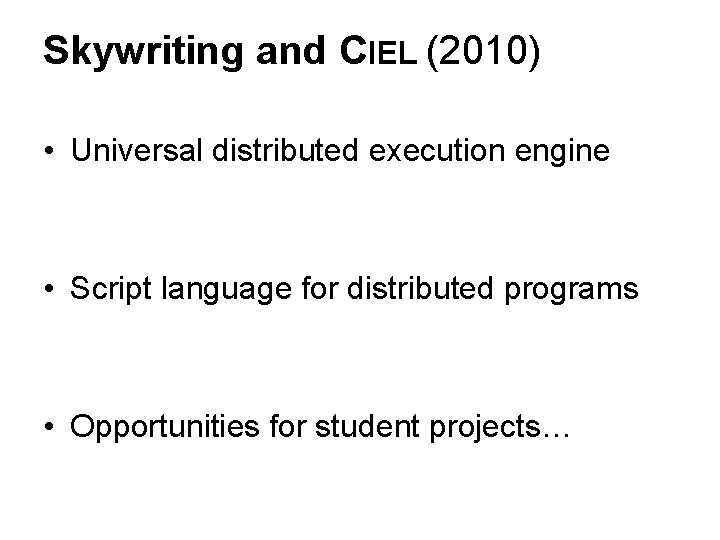 Skywriting and CIEL (2010)

• Universal distributed execution engine

• Script language for distributed programs

• Opportunities for student projects…